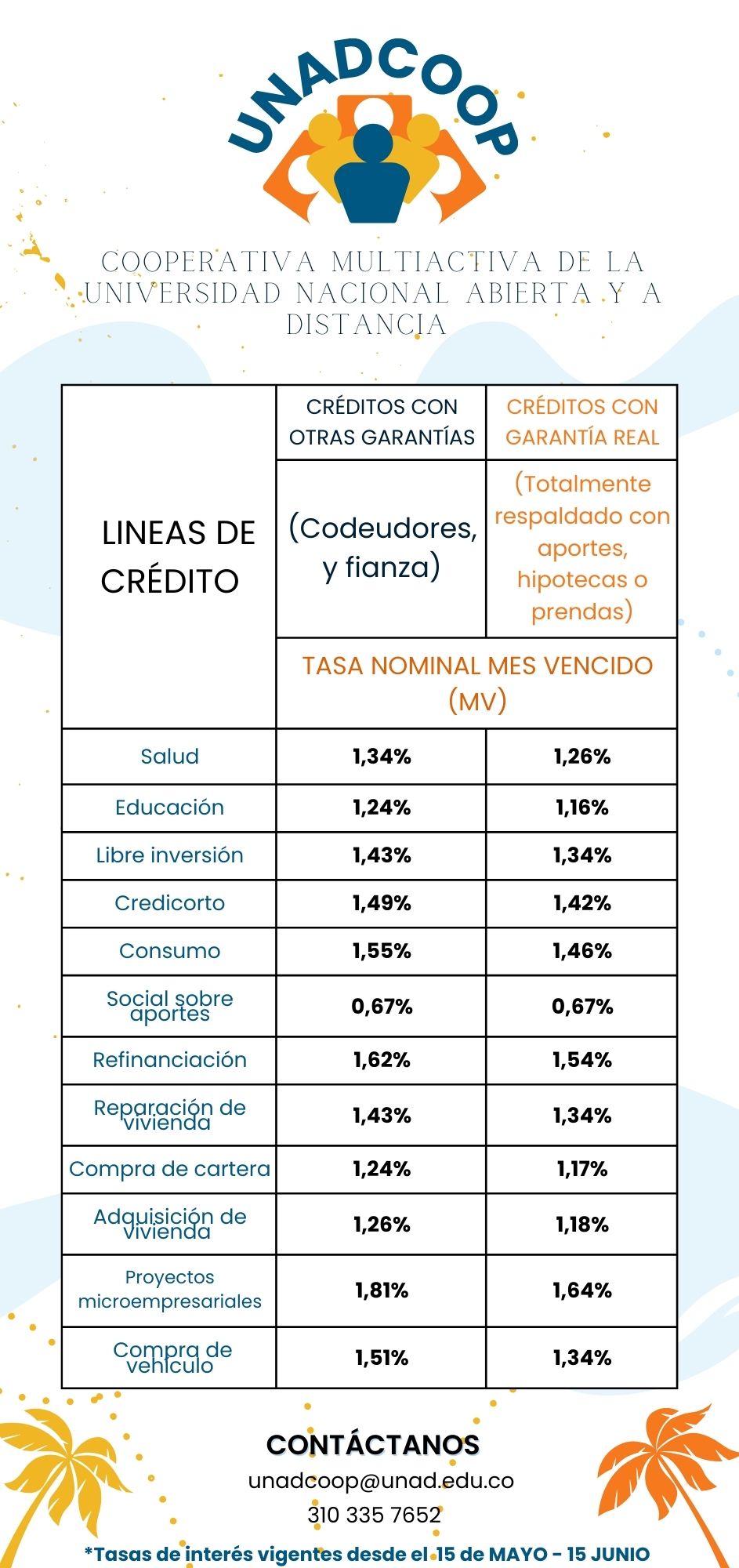 UNADCOOP

COOPERATIVA MULTIACTIVA DE LA UNIVERSIDAD NACIONAL ABIERTA Y A DISTANCIA

| LINEAS DE CRÉDITO | CRÉDITOS CON OTRAS GARANTÍAS (Codeudores, y fianza) | CRÉDITOS CON GARANTÍA REAL (Totalmente respaldado con aportes, hipotecas o prendas) |
|---|---|---|
| | TASA NOMINAL MES VENCIDO (MV) | |
| Salud | 1,34% | 1,26% |
| Educación | 1,24% | 1,16% |
| Libre inversión | 1,43% | 1,34% |
| Credicorto | 1,49% | 1,42% |
| Consumo | 1,55% | 1,46% |
| Social sobre aportes | 0,67% | 0,67% |
| Refinanciación | 1,62% | 1,54% |
| Reparación de vivienda | 1,43% | 1,34% |
| Compra de cartera | 1,24% | 1,17% |
| Adquisición de vivienda | 1,26% | 1,18% |
| Proyectos microempresariales | 1,81% | 1,64% |
| Compra de vehículo | 1,51% | 1,34% |

CONTÁCTANOS
unadcoop@unad.edu.co
310 335 7652

*Tasas de interés vigentes desde el 15 de MAYO - 15 JUNIO